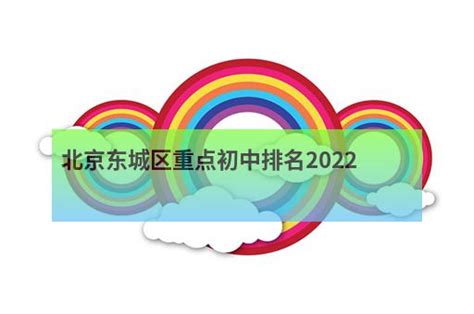 北京东城区重点初中排名2022